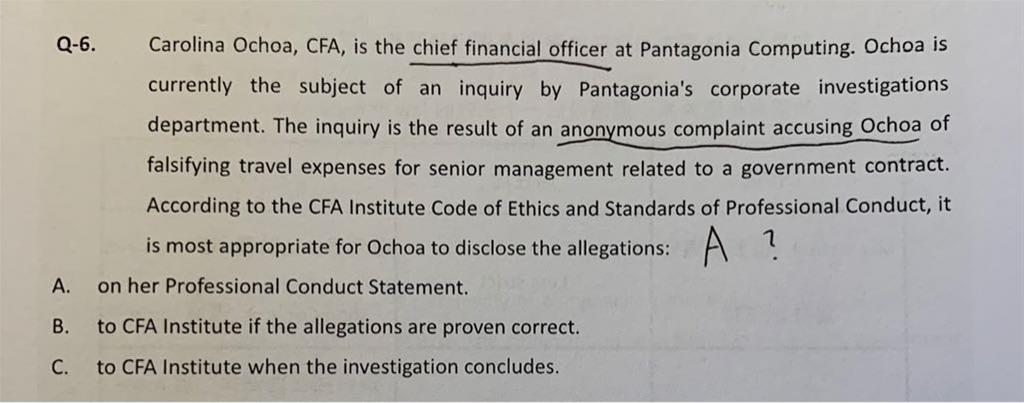 Q-6. Carolina Ochoa, CFA, is the chief financial officer at Pantagonia Computing. Ochoa is currently the subject of an inquiry by Pantagonia's corporate investigations department. The inquiry is the result of an anonymous complaint accusing Ochoa of falsifying travel expenses for senior management related to a government contract. According to the CFA Institute Code of Ethics and Standards of Professional Conduct, it is most appropriate for Ochoa to disclose the allegations: A ?

A. on her Professional Conduct Statement.

B. to CFA Institute if the allegations are proven correct.

C. to CFA Institute when the investigation concludes.